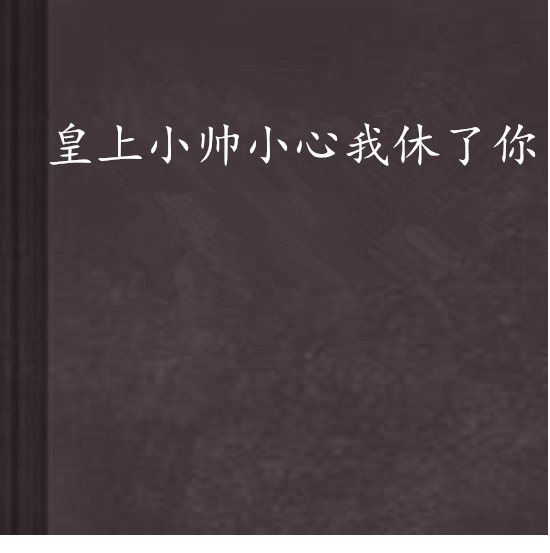 皇上小帅小心我休了你